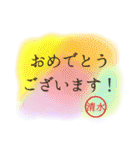 おめでとう
ございます！
清水